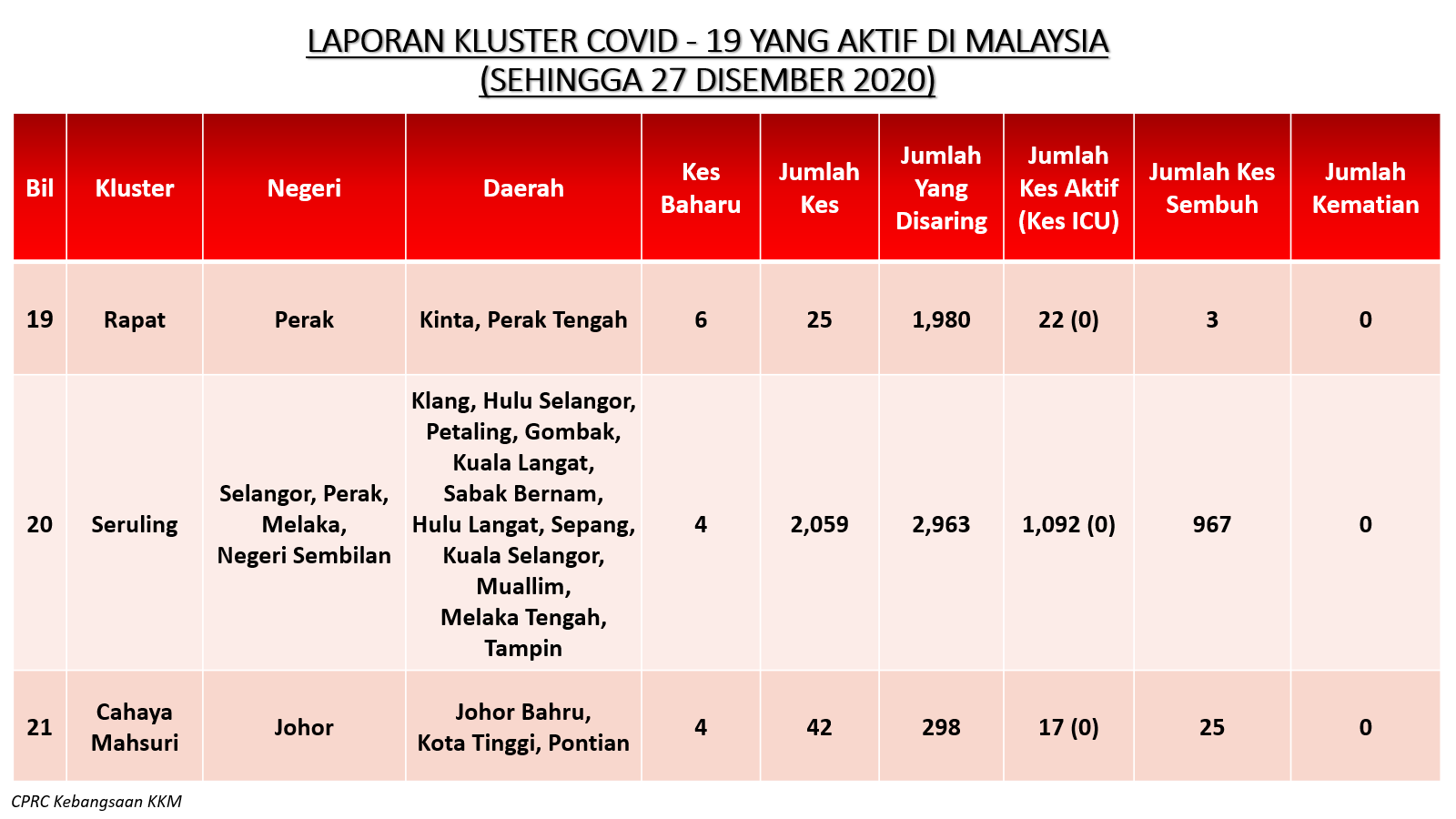 LAPORAN KLUSTER COVID - 19 YANG AKTIF DI MALAYSIA
(SEHINGGA 27 DISEMBER 2020)

| Bil | Kluster | Negeri | Daerah | Kes Baharu | Jumlah Kes | Jumlah Yang Disaring | Jumlah Kes Aktif (Kes ICU) | Jumlah Kes Sembuh | Jumlah Kematian |
|---|---|---|---|---|---|---|---|---|---|
| 19 | Rapat | Perak | Kinta, Perak Tengah | 6 | 25 | 1,980 | 22 (0) | 3 | 0 |
| 20 | Seruling | Selangor, Perak, Melaka, Negeri Sembilan | Klang, Hulu Selangor, Petaling, Gombak, Kuala Langat, Sabak Bernam, Hulu Langat, Sepang, Kuala Selangor, Muallim, Melaka Tengah, Tampin | 4 | 2,059 | 2,963 | 1,092 (0) | 967 | 0 |
| 21 | Cahaya Mahsuri | Johor | Johor Bahru, Kota Tinggi, Pontian | 4 | 42 | 298 | 17 (0) | 25 | 0 |

CPRC Kebangsaan KKM